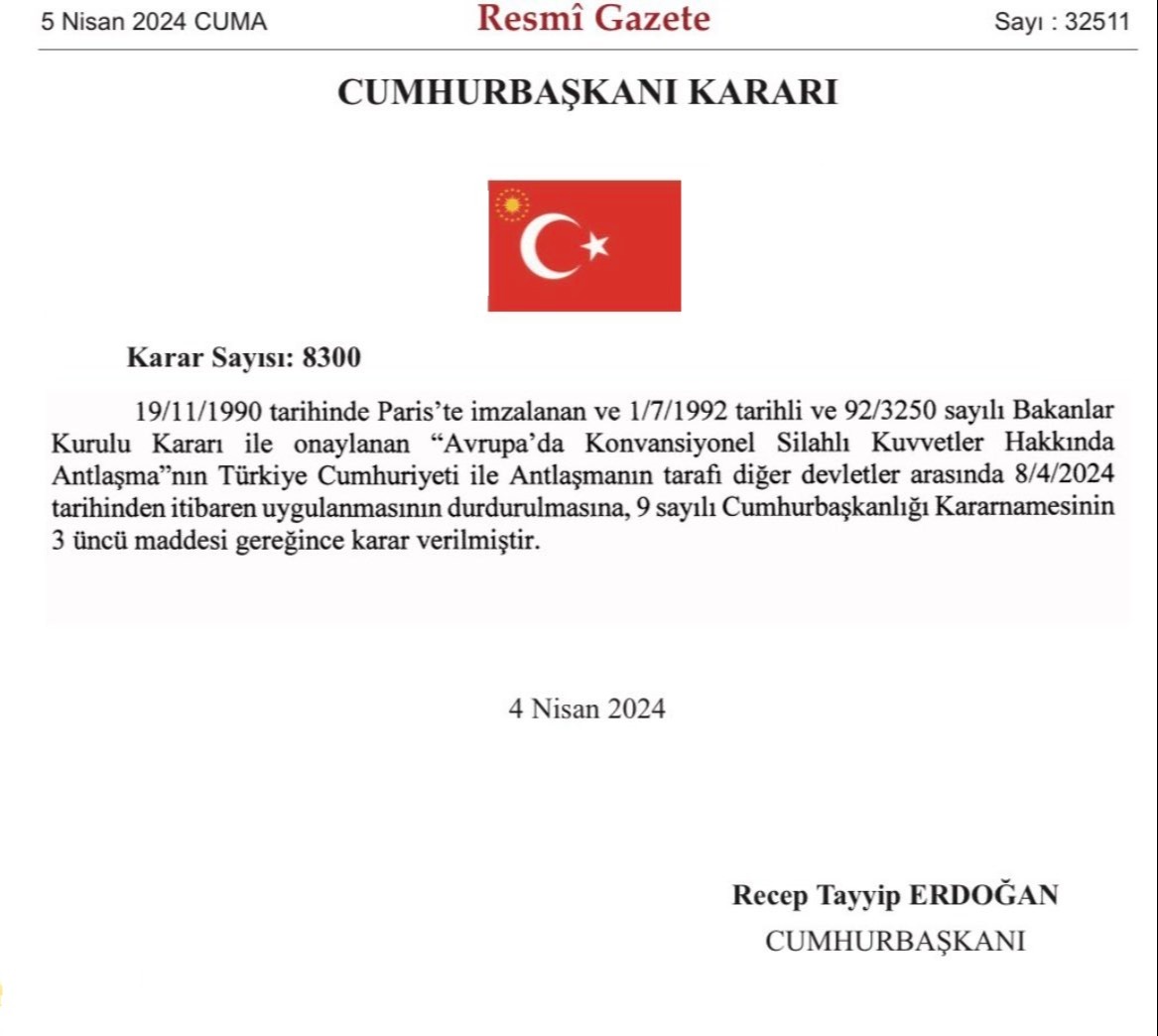 5 Nisan 2024 CUMA

Resmî Gazete

Sayı : 32511

CUMHURBAŞKANI KARARI

Karar Sayısı: 8300

19/11/1990 tarihinde Paris'te imzalanan ve 1/7/1992 tarihli ve 92/3250 sayılı Bakanlar Kurulu Kararı ile onaylanan "Avrupa'da Konvansiyonel Silahlı Kuvvetler Hakkında Antlaşma"nın Türkiye Cumhuriyeti ile Antlaşmanın tarafı diğer devletler arasında 8/4/2024 tarihinden itibaren uygulanmasının durdurulmasına, 9 sayılı Cumhurbaşkanlığı Kararnamesinin 3 üncü maddesi gereğince karar verilmiştir.

4 Nisan 2024

Recep Tayyip ERDOĞAN
CUMHURBAŞKANI